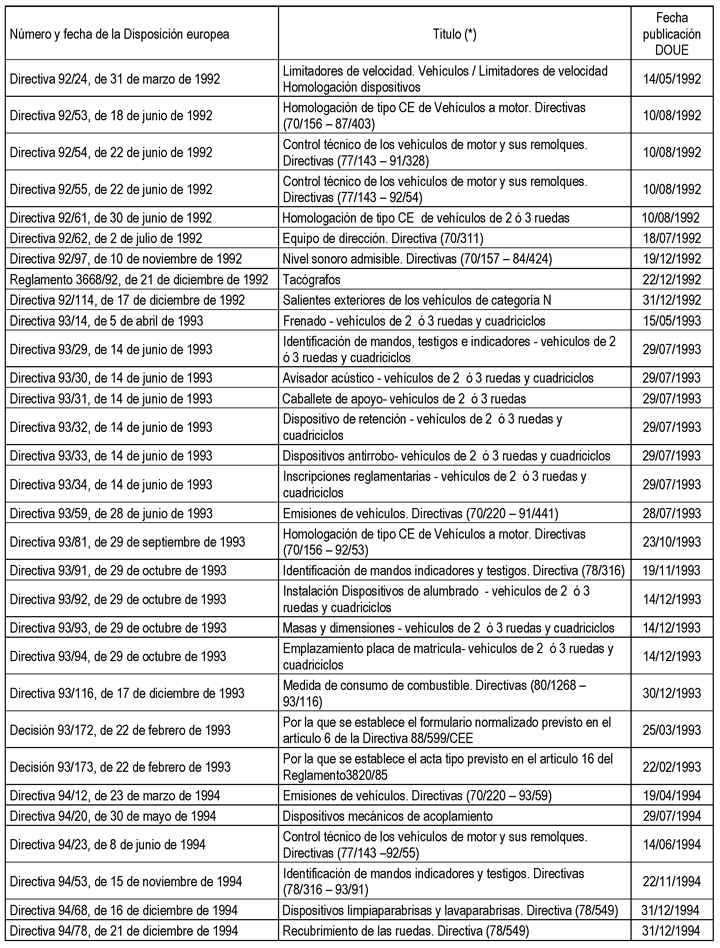 | Número y fecha de la Disposición europea | Título (*) | Fecha publicación DOUE |
|---|---|---|
| Directiva 92/24, de 31 de marzo de 1992 | Limitadores de velocidad. Vehículos / Limitadores de velocidad Homologación dispositivos | 14/05/1992 |
| Directiva 92/53, de 18 de junio de 1992 | Homologación de tipo CE de Vehículos a motor. Directivas (70/156 – 87/403) | 10/08/1992 |
| Directiva 92/54, de 22 de junio de 1992 | Control técnico de los vehículos de motor y sus remolques. Directivas (77/143 – 91/328) | 10/08/1992 |
| Directiva 92/55, de 22 de junio de 1992 | Control técnico de los vehículos de motor y sus remolques. Directivas (77/143 – 92/54) | 10/08/1992 |
| Directiva 92/61, de 30 de junio de 1992 | Homologación de tipo CE de vehículos de 2 ó 3 ruedas | 10/08/1992 |
| Directiva 92/62, de 2 de julio de 1992 | Equipo de dirección. Directiva (70/311) | 18/07/1992 |
| Directiva 92/97, de 10 de noviembre de 1992 | Nivel sonoro admisible. Directivas (70/157 – 84/424) | 19/12/1992 |
| Reglamento 3668/92, de 21 de diciembre de 1992 | Tacógrafos | 22/12/1992 |
| Directiva 92/114, de 17 de diciembre de 1992 | Salientes exteriores de los vehículos de categoría N | 31/12/1992 |
| Directiva 93/14, de 5 de abril de 1993 | Frenado - vehículos de 2 ó 3 ruedas y cuadriciclos | 15/05/1993 |
| Directiva 93/29, de 14 de junio de 1993 | Identificación de mandos, testigos e indicadores - vehículos de 2 ó 3 ruedas y cuadriciclos | 29/07/1993 |
| Directiva 93/30, de 14 de junio de 1993 | Avisador acústico - vehículos de 2 ó 3 ruedas y cuadriciclos | 29/07/1993 |
| Directiva 93/31, de 14 de junio de 1993 | Caballete de apoyo- vehículos de 2 ó 3 ruedas | 29/07/1993 |
| Directiva 93/32, de 14 de junio de 1993 | Dispositivo de retención - vehículos de 2 ó 3 ruedas y cuadriciclos | 29/07/1993 |
| Directiva 93/33, de 14 de junio de 1993 | Dispositivos antirrobo- vehículos de 2 ó 3 ruedas y cuadriciclos | 29/07/1993 |
| Directiva 93/34, de 14 de junio de 1993 | Inscripciones reglamentarias - vehículos de 2 ó 3 ruedas y cuadriciclos | 29/07/1993 |
| Directiva 93/59, de 28 de junio de 1993 | Emisiones de vehículos. Directivas (70/220 – 91/441) | 28/07/1993 |
| Directiva 93/81, de 29 de septiembre de 1993 | Homologación de tipo CE de Vehículos a motor. Directivas (70/156 – 92/53) | 23/10/1993 |
| Directiva 93/91, de 29 de octubre de 1993 | Identificación de mandos indicadores y testigos. Directiva (78/316) | 19/11/1993 |
| Directiva 93/92, de 29 de octubre de 1993 | Instalación Dispositivos de alumbrado - vehículos de 2 ó 3 ruedas y cuadriciclos | 14/12/1993 |
| Directiva 93/93, de 29 de octubre de 1993 | Masas y dimensiones - vehículos de 2 ó 3 ruedas y cuadriciclos | 14/12/1993 |
| Directiva 93/94, de 29 de octubre de 1993 | Emplazamiento placa de matrícula- vehículos de 2 ó 3 ruedas y cuadriciclos | 14/12/1993 |
| Directiva 93/116, de 17 de diciembre de 1993 | Medida de consumo de combustible. Directivas (80/1268 – 93/116) | 30/12/1993 |
| Decisión 93/172, de 22 de febrero de 1993 | Por la que se establece el formulario normalizado previsto en el artículo 6 de la Directiva 88/599/CEE | 25/03/1993 |
| Decisión 93/173, de 22 de febrero de 1993 | Por la que se establece el acta tipo previsto en el artículo 16 del Reglamento3820/85 | 22/02/1993 |
| Directiva 94/12, de 23 de marzo de 1994 | Emisiones de vehículos. Directivas (70/220 – 93/59) | 19/04/1994 |
| Directiva 94/20, de 30 de mayo de 1994 | Dispositivos mecánicos de acoplamiento | 29/07/1994 |
| Directiva 94/23, de 8 de junio de 1994 | Control técnico de los vehículos de motor y sus remolques. Directivas (77/143 –92/55) | 14/06/1994 |
| Directiva 94/53, de 15 de noviembre de 1994 | Identificación de mandos indicadores y testigos. Directivas (78/316 – 93/91) | 22/11/1994 |
| Directiva 94/68, de 16 de diciembre de 1994 | Dispositivos limpiaparabrisas y lavaparabrisas. Directiva (78/549) | 31/12/1994 |
| Directiva 94/78, de 21 de diciembre de 1994 | Recubrimiento de las ruedas. Directiva (78/549) | 31/12/1994 |